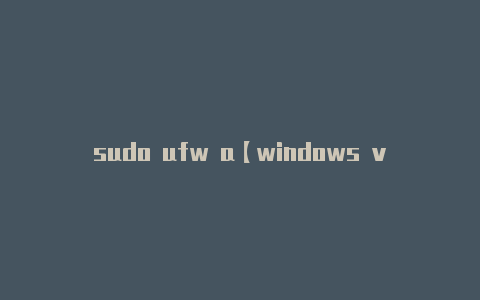 sudo ufw a【windows v